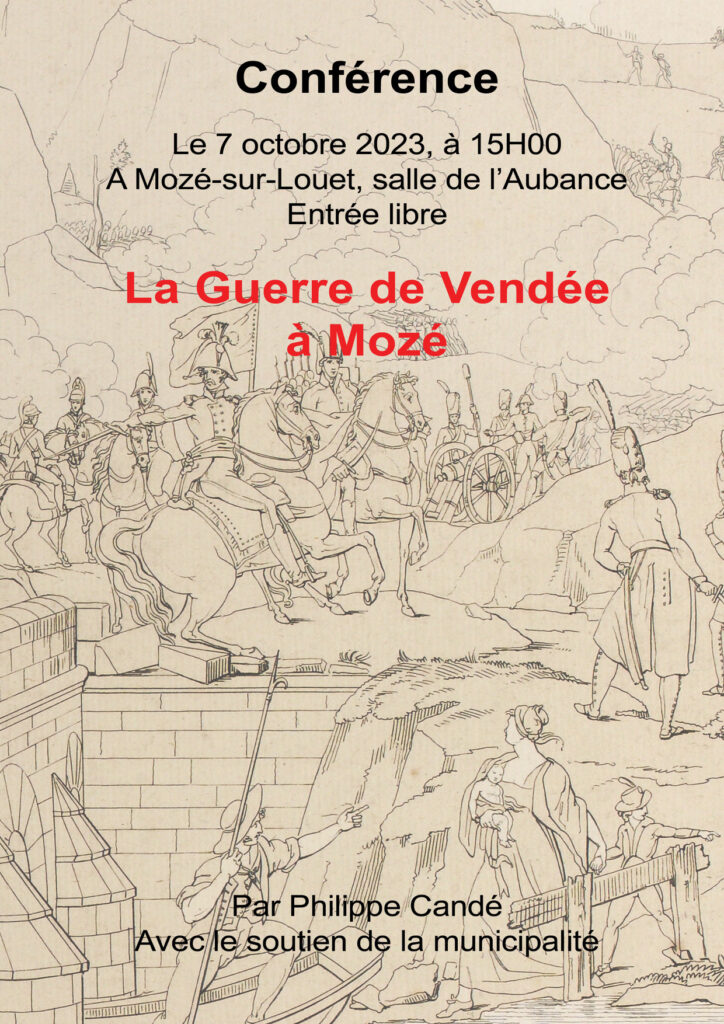 Conférence

Le 7 octobre 2023, à 15H00
A Mozé-sur-Louet, salle de l'Aubance
Entrée libre

La Guerre de Vendée
à Mozé

Par Philippe Candé
Avec le soutien de la municipalité